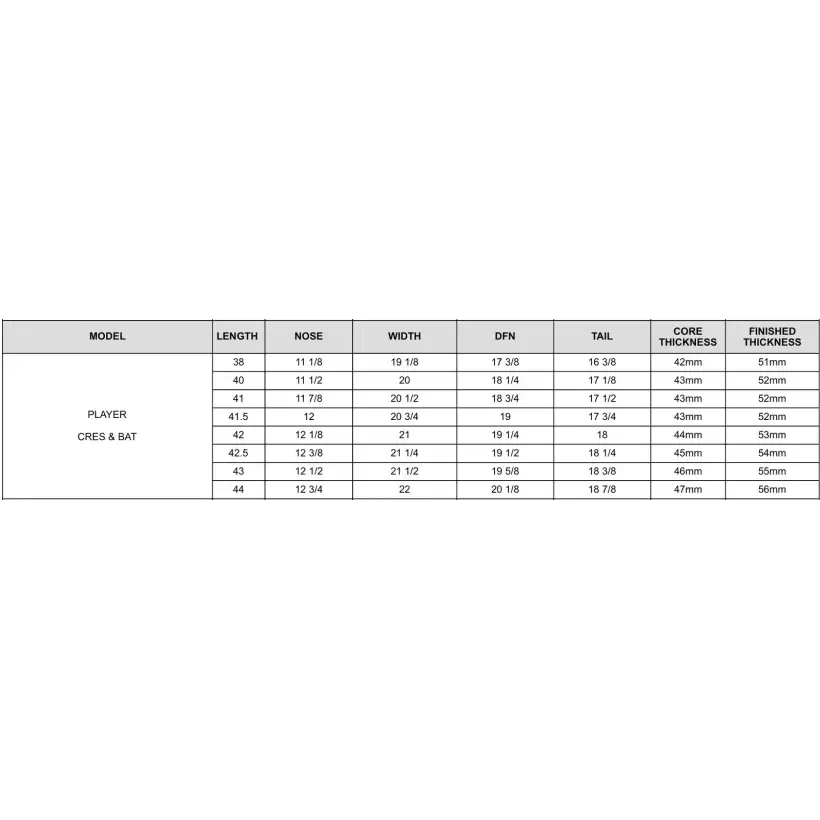 | MODEL | LENGTH | NOSE | WIDTH | DFN | TAIL | CORE THICKNESS | FINISHED THICKNESS |
|---|---|---|---|---|---|---|---|
| PLAYER CRES & BAT | 38 | 11 1/8 | 19 1/8 | 17 3/8 | 16 3/8 | 42mm | 51mm |
| | 40 | 11 1/2 | 20 | 18 1/4 | 17 1/8 | 43mm | 52mm |
| | 41 | 11 7/8 | 20 1/2 | 18 3/4 | 17 1/2 | 43mm | 52mm |
| | 41.5 | 12 | 20 3/4 | 19 | 17 3/4 | 43mm | 52mm |
| | 42 | 12 1/8 | 21 | 19 1/4 | 18 | 44mm | 53mm |
| | 42.5 | 12 3/8 | 21 1/4 | 19 1/2 | 18 1/4 | 45mm | 54mm |
| | 43 | 12 1/2 | 21 1/2 | 19 5/8 | 18 3/8 | 46mm | 55mm |
| | 44 | 12 3/4 | 22 | 20 1/8 | 18 7/8 | 47mm | 56mm |